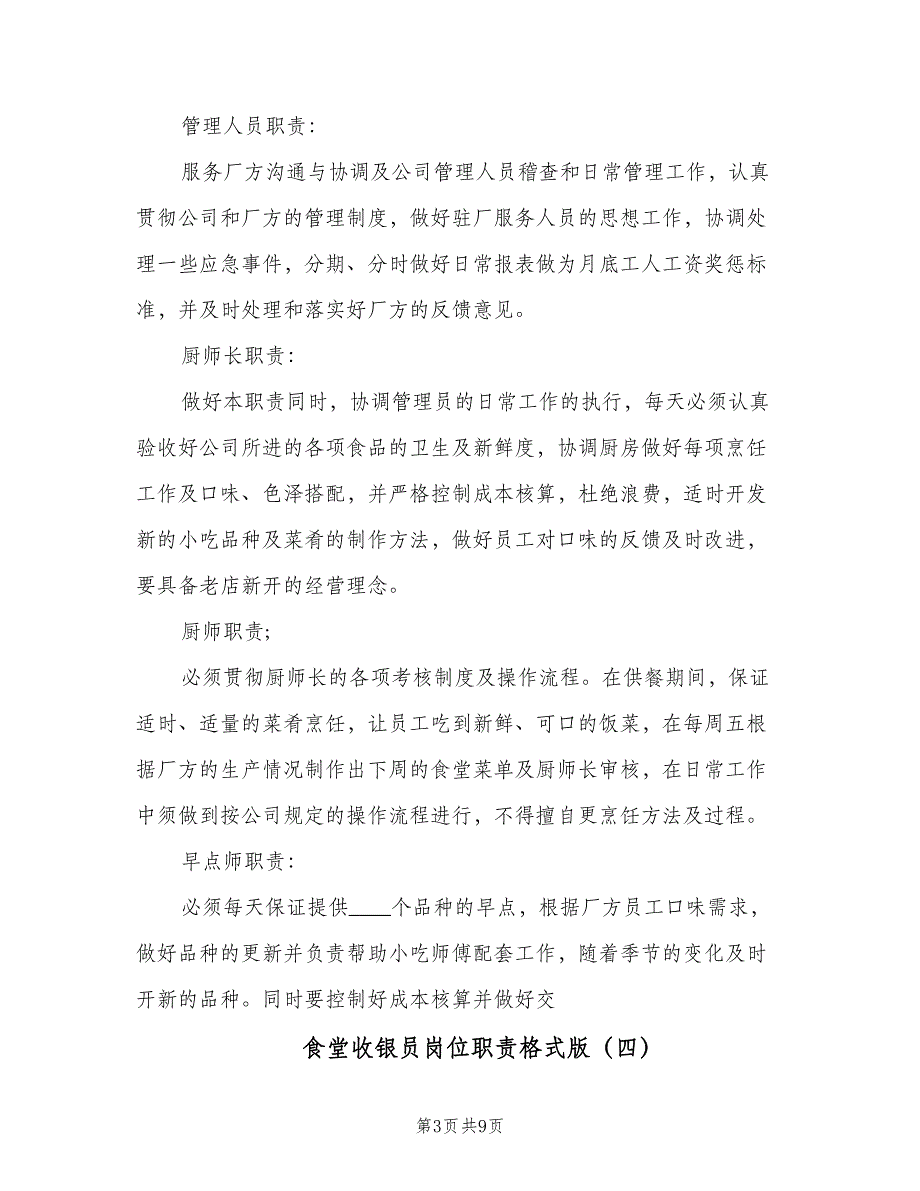 管理人员职责：

服务厂方沟通与协调及公司管理人员稽查和日常管理工作，认真贯彻公司和厂方的管理制度，做好驻厂服务人员的思想工作，协调处理一些应急事件，分期、分时做好日常报表做为月底工人工资奖惩标准，并及时处理和落实好厂方的反馈意见。

厨师长职责：

做好本职责同时，协调管理员的日常工作的执行，每天必须认真验收好公司所进的各项食品的卫生及新鲜度，协调厨房做好每项烹饪工作及口味、色泽搭配，并严格控制成本核算，杜绝浪费，适时开发新的小吃品种及菜肴的制作方法，做好员工对口味的反馈及时改进，要具备老店新开的经营理念。

厨师职责；

必须贯彻厨师长的各项考核制度及操作流程。在供餐期间，保证适时、适量的菜肴烹饪，让员工吃到新鲜、可口的饭菜，在每周五根据厂方的生产情况制作出下周的食堂菜单及厨师长审核，在日常工作中须做到按公司规定的操作流程进行，不得擅自更烹饪方法及过程。

早点师职责：

必须每天保证提供____个品种的早点，根据厂方员工口味需求，做好品种的更新并负责帮助小吃师傅配套工作，随着季节的变化及时开新的品种。同时要控制好成本核算并做好交

食堂收银员岗位职责格式版（四）

第3页 共9页